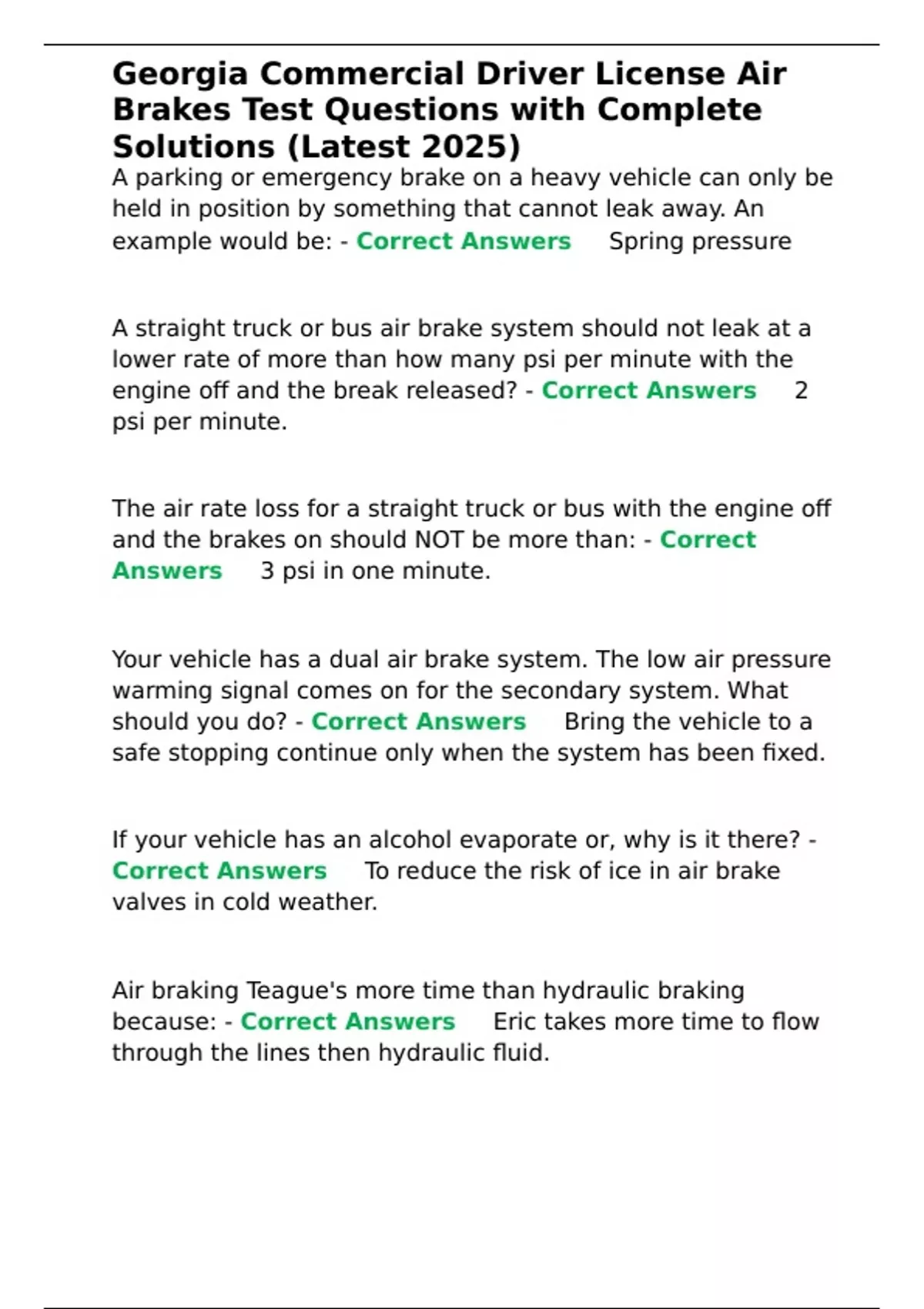 Georgia Commercial Driver License Air Brakes Test Questions with Complete Solutions (Latest 2025)

A parking or emergency brake on a heavy vehicle can only be held in position by something that cannot leak away. An example would be: - Correct Answers Spring pressure

A straight truck or bus air brake system should not leak at a lower rate of more than how many psi per minute with the engine off and the break released? - Correct Answers 2 psi per minute.

The air rate loss for a straight truck or bus with the engine off and the brakes on should NOT be more than: - Correct Answers 3 psi in one minute.

Your vehicle has a dual air brake system. The low air pressure warming signal comes on for the secondary system. What should you do? - Correct Answers Bring the vehicle to a safe stopping continue only when the system has been fixed.

If your vehicle has an alcohol evaporate or, why is it there? - Correct Answers To reduce the risk of ice in air brake valves in cold weather.

Air braking Teague's more time than hydraulic braking because: - Correct Answers Eric takes more time to flow through the lines then hydraulic fluid.